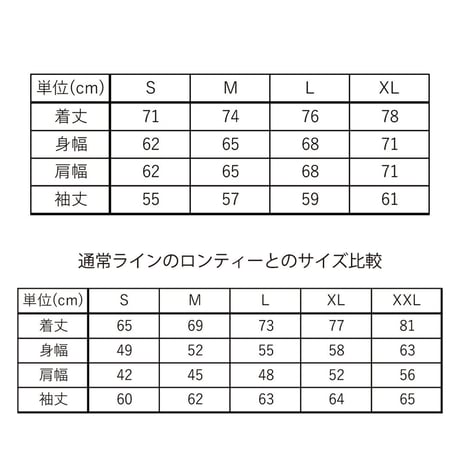 | 単位(cm) | S | M | L | XL |
|---|---|---|---|---|
| 着丈 | 71 | 74 | 76 | 78 |
| 身幅 | 62 | 65 | 68 | 71 |
| 肩幅 | 62 | 65 | 68 | 71 |
| 袖丈 | 55 | 57 | 59 | 61 |

通常ラインのロンティーとのサイズ比較

| 単位(cm) | S | M | L | XL | XXL |
|---|---|---|---|---|---|
| 着丈 | 65 | 69 | 73 | 77 | 81 |
| 身幅 | 49 | 52 | 55 | 58 | 63 |
| 肩幅 | 42 | 45 | 48 | 52 | 56 |
| 袖丈 | 60 | 62 | 63 | 64 | 65 |